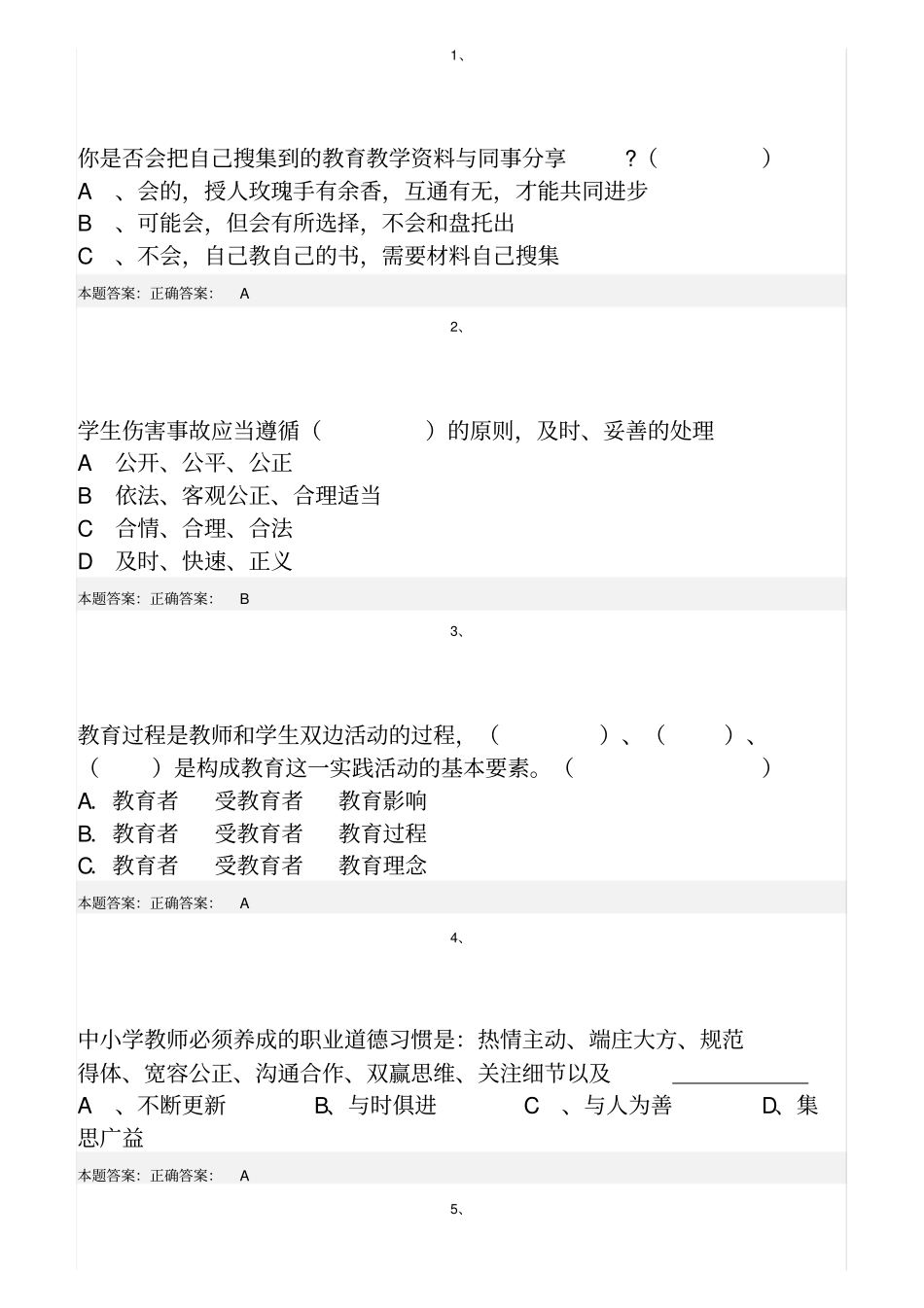 1、

你是否会把自己搜集到的教育教学资料与同事分享 ?（ ）
A 、会的，授人玫瑰手有余香，互通有无，才能共同进步
B 、可能会，但会有所选择，不会和盘托出
C 、不会，自己教自己的书，需要材料自己搜集

本题答案：正确答案： A

2、

学生伤害事故应当遵循（ ）的原则，及时、妥善的处理
A 公开、公平、公正
B 依法、客观公正、合理适当
C 合情、合理、合法
D 及时、快速、正义

本题答案：正确答案： B

3、

教育过程是教师和学生双边活动的过程，（ ）、（ ）、（ ）是构成教育这一实践活动的基本要素。（ ）
A. 教育者 受教育者 教育影响
B. 教育者 受教育者 教育过程
C. 教育者 受教育者 教育理念

本题答案：正确答案： A

4、

中小学教师必须养成的职业道德习惯是：热情主动、端庄大方、规范得体、宽容公正、沟通合作、双赢思维、关注细节以及 ____________
A 、不断更新 B、与时俱进 C 、与人为善 D、集思广益

本题答案：正确答案： A

5、